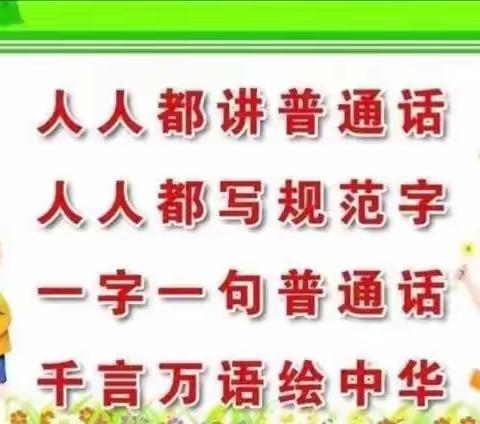 人人都讲普通话
人人都写规范字
一字一句普通话
千言万语绘中华